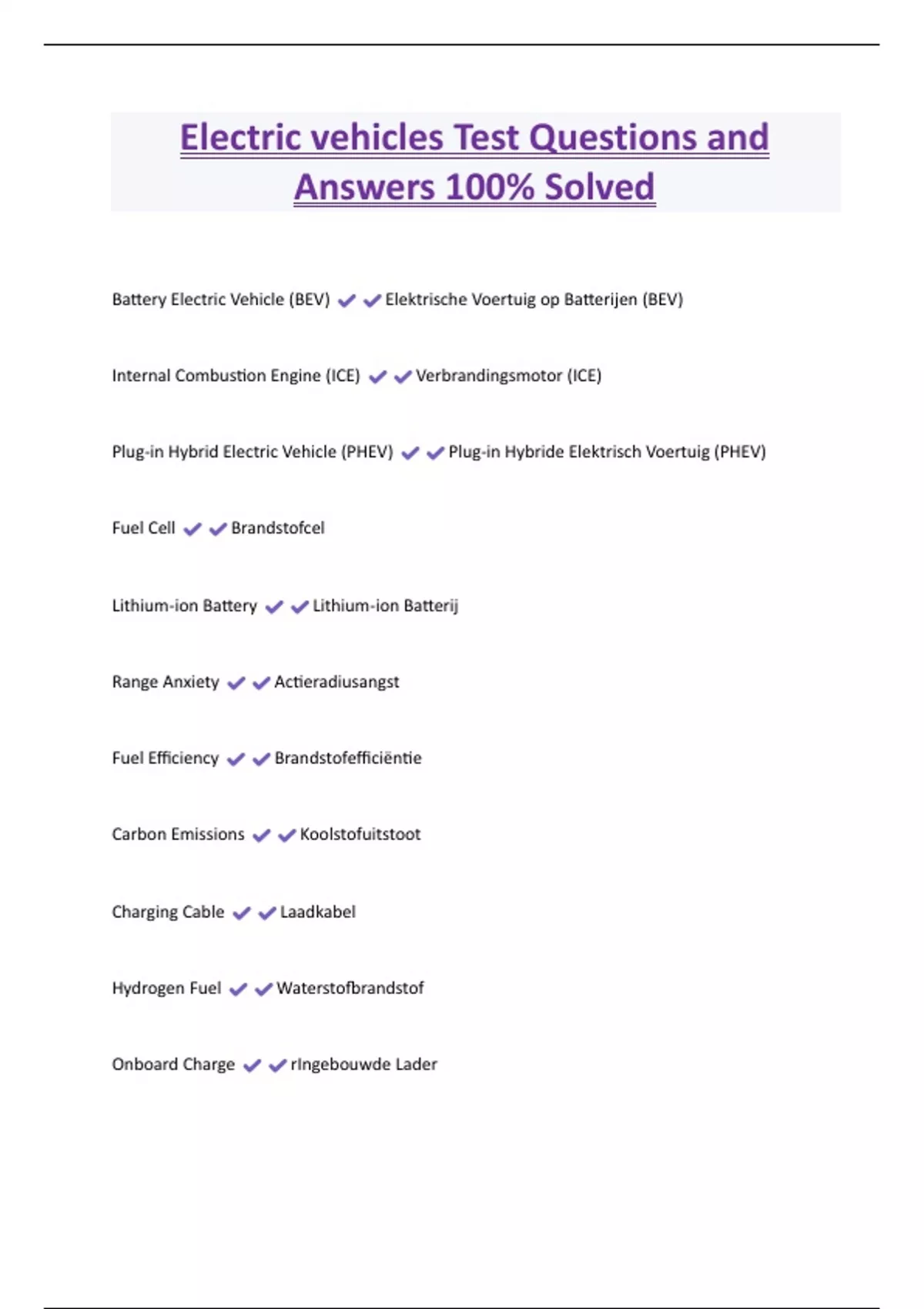 Electric vehicles Test Questions and Answers 100% Solved

Battery Electric Vehicle (BEV) ✔✔Elektrische Voertuig op Batterijen (BEV)

Internal Combustion Engine (ICE) ✔✔Verbrandingsmotor (ICE)

Plug-in Hybrid Electric Vehicle (PHEV) ✔✔Plug-in Hybride Elektrisch Voertuig (PHEV)

Fuel Cell ✔✔Brandstofcel

Lithium-ion Battery ✔✔Lithium-ion Batterij

Range Anxiety ✔✔Actieradiusangst

Fuel Efficiency ✔✔Brandstofefficiëntie

Carbon Emissions ✔✔Koolstofuitstoot

Charging Cable ✔✔Laadkabel

Hydrogen Fuel ✔✔Waterstofbrandstof

Onboard Charge ✔✔rIngebouwde Lader